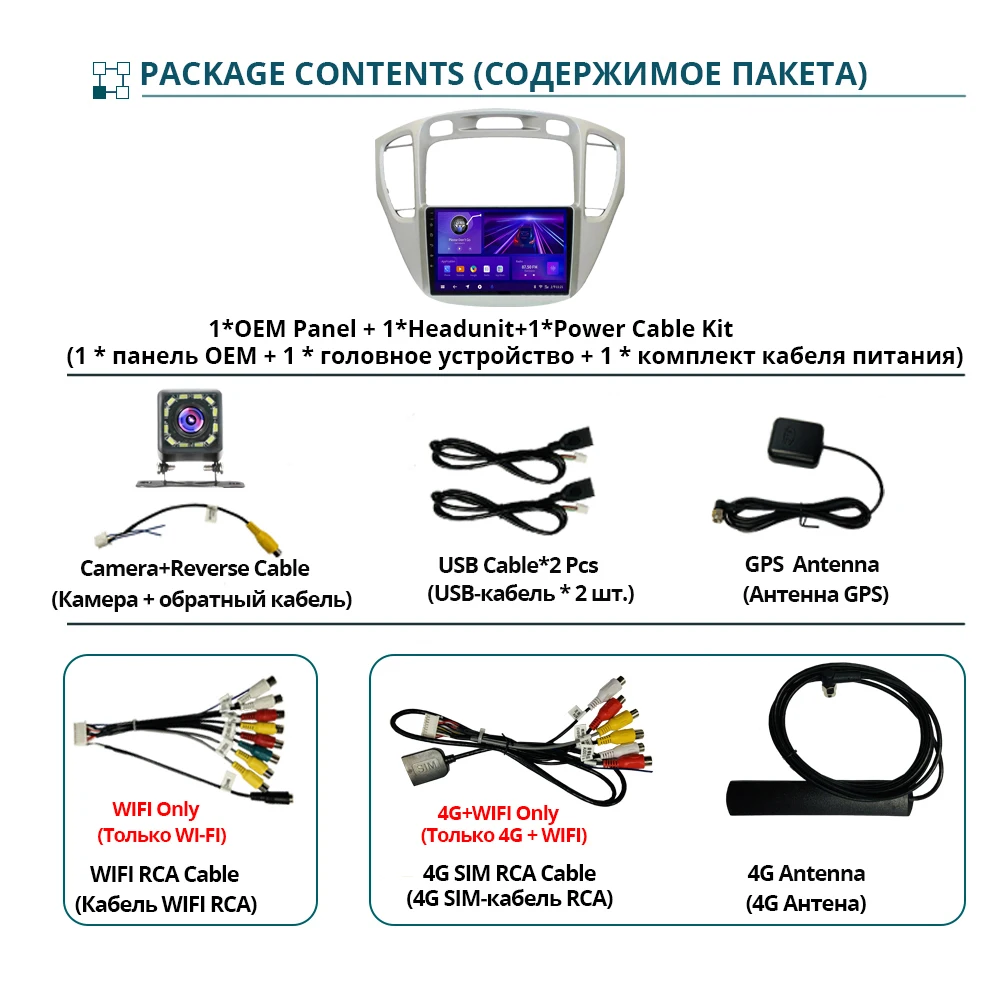 PACKAGE CONTENTS (СОДЕРЖИМОЕ ПАКЕТА)

1*OEM Panel + 1*Headunit+1*Power Cable Kit
(1 * панель OEM + 1 * головное устройство + 1 * комплект кабеля питания)

Camera+Reverse Cable
(Камера + обратный кабель)

USB Cable*2 Pcs
(USB-кабель * 2 шт.)

GPS Antenna
(Антенна GPS)

WIFI Only
(Только WI-FI)

WIFI RCA Cable
(Кабель WIFI RCA)

4G+WIFI Only
(Только 4G + WIFI)

4G SIM RCA Cable
(4G SIM-кабель RCA)

4G Antenna
(4G Антена)